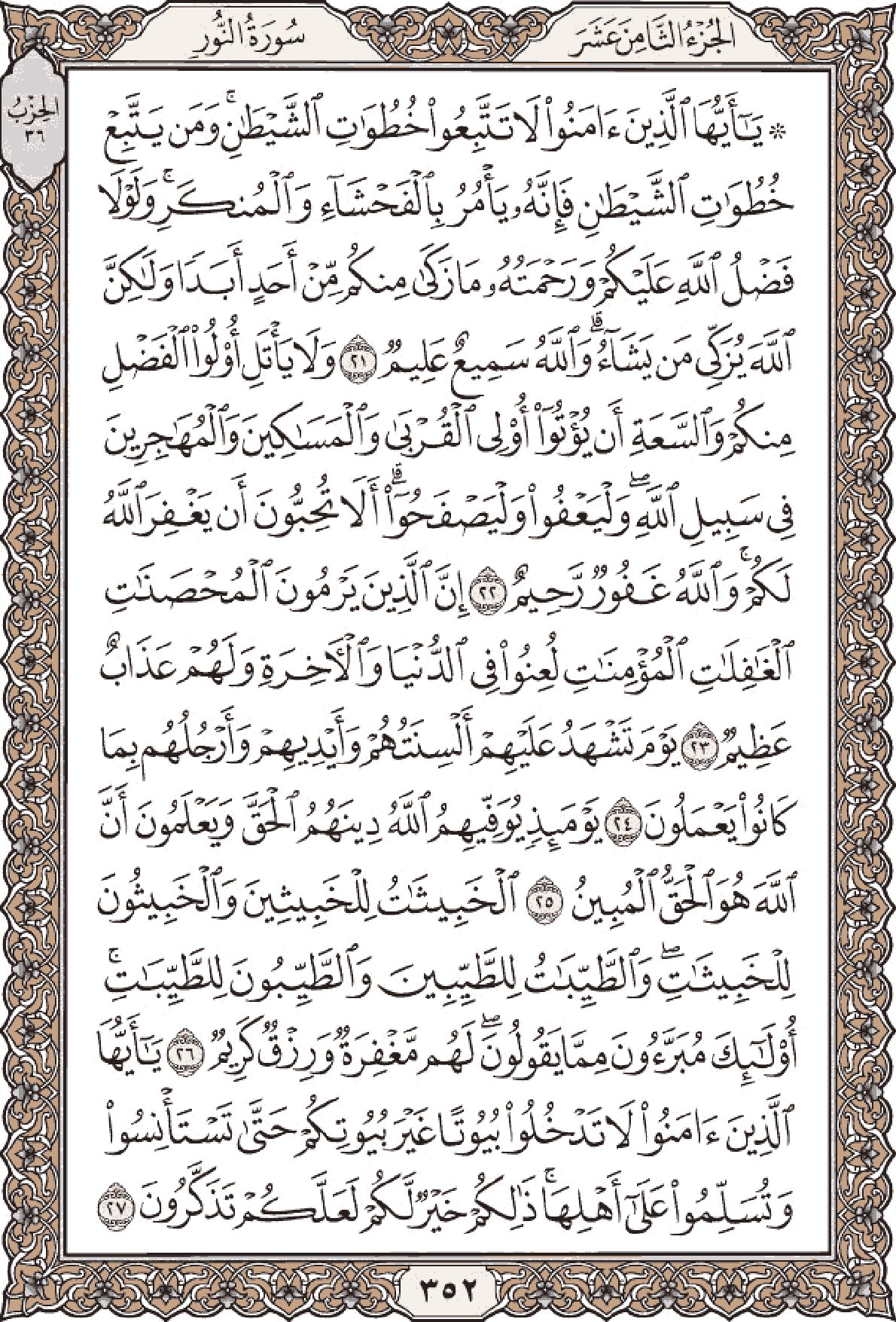 الجزء الثامن عشر
سورة النور
الحزب ٣٦

۞ يَٰٓأَيُّهَا ٱلَّذِينَ ءَامَنُواْ لَا تَتَّبِعُواْ خُطُوَٰتِ ٱلشَّيۡطَٰنِۚ وَمَن يَتَّبِعۡ خُطُوَٰتِ ٱلشَّيۡطَٰنِ فَإِنَّهُۥ يَأۡمُرُ بِٱلۡفَحۡشَآءِ وَٱلۡمُنكَرِۚ وَلَوۡلَا فَضۡلُ ٱللَّهِ عَلَيۡكُمۡ وَرَحۡمَتُهُۥ مَا زَكَىٰ مِنكُم مِّنۡ أَحَدٍ أَبَدٗا وَلَٰكِنَّ ٱللَّهَ يُزَكِّي مَن يَشَآءُۗ وَٱللَّهُ سَمِيعٌ عَلِيمٞ ٢١ وَلَا يَأۡتَلِ أُوْلُواْ ٱلۡفَضۡلِ مِنكُمۡ وَٱلسَّعَةِ أَن يُؤۡتُوٓاْ أُوْلِي ٱلۡقُرۡبَىٰ وَٱلۡمَسَٰكِينَ وَٱلۡمُهَٰجِرِينَ فِي سَبِيلِ ٱللَّهِۖ وَلۡيَعۡفُواْ وَلۡيَصۡفَحُوٓاْۗ أَلَا تُحِبُّونَ أَن يَغۡفِرَ ٱللَّهُ لَكُمۡۚ وَٱللَّهُ غَفُورٞ رَّحِيمٌ ٢٢ إِنَّ ٱلَّذِينَ يَرۡمُونَ ٱلۡمُحۡصَنَٰتِ ٱلۡغَٰفِلَٰتِ ٱلۡمُؤۡمِنَٰتِ لُعِنُواْ فِي ٱلدُّنۡيَا وَٱلۡأٓخِرَةِ وَلَهُمۡ عَذَابٌ عَظِيمٞ ٢٣ يَوۡمَ تَشۡهَدُ عَلَيۡهِمۡ أَلۡسِنَتُهُمۡ وَأَيۡدِيهِمۡ وَأَرۡجُلُهُم بِمَا كَانُواْ يَعۡمَلُونَ ٢٤ يَوۡمَئِذٖ يُوَفِّيهِمُ ٱللَّهُ دِينَهُمُ ٱلۡحَقَّ وَيَعۡلَمُونَ أَنَّ ٱللَّهَ هُوَ ٱلۡحَقُّ ٱلۡمُبِينُ ٢٥ ٱلۡخَبِيثَٰتُ لِلۡخَبِيثِينَ وَٱلۡخَبِيثُونَ لِلۡخَبِيثَٰتِۖ وَٱلطَّيِّبَٰتُ لِلطَّيِّبِينَ وَٱلطَّيِّبُونَ لِلطَّيِّبَٰتِۚ أُوْلَٰٓئِكَ مُبَرَّءُونَ مِمَّا يَقُولُونَۖ لَهُم مَّغۡفِرَةٞ وَرِزۡقٞ كَرِيمٞ ٢٦ يَٰٓأَيُّهَا ٱلَّذِينَ ءَامَنُواْ لَا تَدۡخُلُواْ بُيُوتًا غَيۡرَ بُيُوتِكُمۡ حَتَّىٰ تَسۡتَأۡنِسُواْ وَتُسَلِّمُواْ عَلَىٰٓ أَهۡلِهَاۚ ذَٰلِكُمۡ خَيۡرٞ لَّكُمۡ لَعَلَّكُمۡ تَذَكَّرُونَ ٢٧

٣٥٢